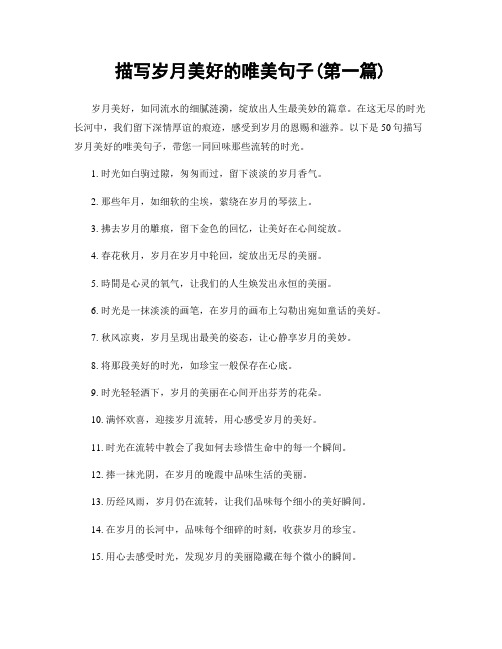 描写岁月美好的唯美句子(第一篇)

岁月美好，如同流水的细腻涟漪，绽放出人生最美妙的篇章。在这无尽的时光长河中，我们留下深情厚谊的痕迹，感受到岁月的恩赐和滋养。以下是50句描写岁月美好的唯美句子，带您一同回味那些流转的时光。

1. 时光如白驹过隙，匆匆而过，留下淡淡的岁月香气。

2. 那些年月，如细软的尘埃，萦绕在岁月的琴弦上。

3. 拂去岁月的雕痕，留下金色的回忆，让美好在心间绽放。

4. 春花秋月，岁月在岁月中轮回，绽放出无尽的美丽。

5. 時間是心灵的氧气，让我们的人生焕发出永恒的美丽。

6. 时光是一抹淡淡的画笔，在岁月的画布上勾勒出宛如童话的美好。

7. 秋风凉爽，岁月呈现出最美的姿态，让心静享岁月的美妙。

8. 将那段美好的时光，如珍宝一般保存在心底。

9. 时光轻轻洒下，岁月的美丽在心间开出芬芳的花朵。

10. 满怀欢喜，迎接岁月流转，用心感受岁月的美好。

11. 时光在流转中教会了我如何去珍惜生命中的每一个瞬间。

12. 捧一抹光阴，在岁月的晚霞中品味生活的美丽。

13. 历经风雨，岁月仍在流转，让我们品味每个细小的美好瞬间。

14. 在岁月的长河中，品味每个细碎的时刻，收获岁月的珍宝。

15. 用心去感受时光，发现岁月的美丽隐藏在每个微小的瞬间。